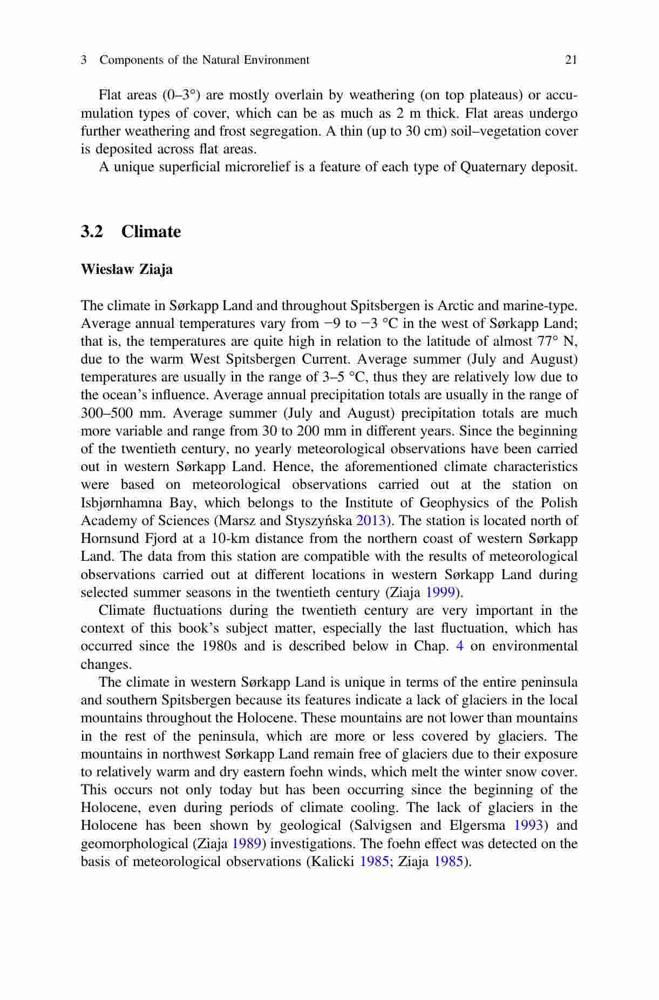 3 Components of the Natural Environment 21

Flat areas (0–3°) are mostly overlain by weathering (on top plateaus) or accumulation types of cover, which can be as much as 2 m thick. Flat areas undergo further weathering and frost segregation. A thin (up to 30 cm) soil–vegetation cover is deposited across flat areas.

A unique superficial microrelief is a feature of each type of Quaternary deposit.

3.2 Climate

Wiesław Ziaja

The climate in Sørkapp Land and throughout Spitsbergen is Arctic and marine-type. Average annual temperatures vary from −9 to −3 °C in the west of Sørkapp Land; that is, the temperatures are quite high in relation to the latitude of almost 77° N, due to the warm West Spitsbergen Current. Average summer (July and August) temperatures are usually in the range of 3–5 °C, thus they are relatively low due to the ocean's influence. Average annual precipitation totals are usually in the range of 300–500 mm. Average summer (July and August) precipitation totals are much more variable and range from 30 to 200 mm in different years. Since the beginning of the twentieth century, no yearly meteorological observations have been carried out in western Sørkapp Land. Hence, the aforementioned climate characteristics were based on meteorological observations carried out at the station on Isbjørnhamna Bay, which belongs to the Institute of Geophysics of the Polish Academy of Sciences (Marsz and Styszyńska 2013). The station is located north of Hornsund Fjord at a 10-km distance from the northern coast of western Sørkapp Land. The data from this station are compatible with the results of meteorological observations carried out at different locations in western Sørkapp Land during selected summer seasons in the twentieth century (Ziaja 1999).

Climate fluctuations during the twentieth century are very important in the context of this book's subject matter, especially the last fluctuation, which has occurred since the 1980s and is described below in Chap. 4 on environmental changes.

The climate in western Sørkapp Land is unique in terms of the entire peninsula and southern Spitsbergen because its features indicate a lack of glaciers in the local mountains throughout the Holocene. These mountains are not lower than mountains in the rest of the peninsula, which are more or less covered by glaciers. The mountains in northwest Sørkapp Land remain free of glaciers due to their exposure to relatively warm and dry eastern foehn winds, which melt the winter snow cover. This occurs not only today but has been occurring since the beginning of the Holocene, even during periods of climate cooling. The lack of glaciers in the Holocene has been shown by geological (Salvigsen and Elgersma 1993) and geomorphological (Ziaja 1989) investigations. The foehn effect was detected on the basis of meteorological observations (Kalicki 1985; Ziaja 1985).